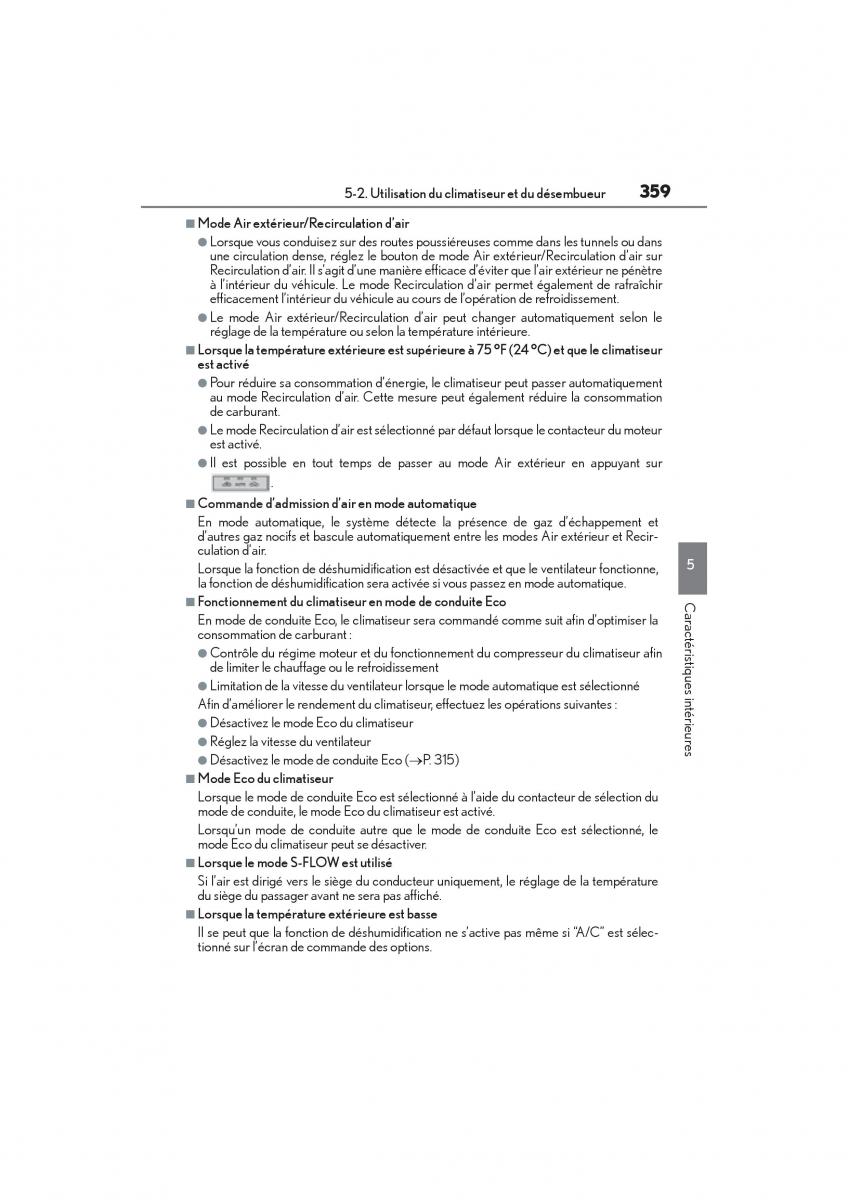 5-2. Utilisation du climatiseur et du désembueur 359

■ Mode Air extérieur/Recirculation d'air

● Lorsque vous conduisez sur des routes poussiéreuses comme dans les tunnels ou dans une circulation dense, réglez le bouton de mode Air extérieur/Recirculation d'air sur Recirculation d'air. Il s'agit d'une manière efficace d'éviter que l'air extérieur ne pénètre à l'intérieur du véhicule. Le mode Recirculation d'air permet également de rafraîchir efficacement l'intérieur du véhicule au cours de l'opération de refroidissement.

● Le mode Air extérieur/Recirculation d'air peut changer automatiquement selon le réglage de la température ou selon la température intérieure.

■ Lorsque la température extérieure est supérieure à 75 °F (24 °C) et que le climatiseur est activé

● Pour réduire sa consommation d'énergie, le climatiseur peut passer automatiquement au mode Recirculation d'air. Cette mesure peut également réduire la consommation de carburant.

● Le mode Recirculation d'air est sélectionné par défaut lorsque le contacteur du moteur est activé.

● Il est possible en tout temps de passer au mode Air extérieur en appuyant sur .

■ Commande d'admission d'air en mode automatique

En mode automatique, le système détecte la présence de gaz d'échappement et d'autres gaz nocifs et bascule automatiquement entre les modes Air extérieur et Recirculation d'air.

Lorsque la fonction de déshumidification est désactivée et que le ventilateur fonctionne, la fonction de déshumidification sera activée si vous passez en mode automatique.

■ Fonctionnement du climatiseur en mode de conduite Eco

En mode de conduite Eco, le climatiseur sera commandé comme suit afin d'optimiser la consommation de carburant :

● Contrôle du régime moteur et du fonctionnement du compresseur du climatiseur afin de limiter le chauffage ou le refroidissement

● Limitation de la vitesse du ventilateur lorsque le mode automatique est sélectionné

Afin d'améliorer le rendement du climatiseur, effectuez les opérations suivantes :

● Désactivez le mode Eco du climatiseur

● Réglez la vitesse du ventilateur

● Désactivez le mode de conduite Eco (→P. 315)

■ Mode Eco du climatiseur

Lorsque le mode de conduite Eco est sélectionné à l'aide du contacteur de sélection du mode de conduite, le mode Eco du climatiseur est activé.

Lorsqu'un mode de conduite autre que le mode de conduite Eco est sélectionné, le mode Eco du climatiseur peut se désactiver.

■ Lorsque le mode S-FLOW est utilisé

Si l'air est dirigé vers le siège du conducteur uniquement, le réglage de la température du siège du passager avant ne sera pas affiché.

■ Lorsque la température extérieure est basse

Il se peut que la fonction de déshumidification ne s'active pas même si "A/C" est sélectionné sur l'écran de commande des options.

5

Caractéristiques intérieures